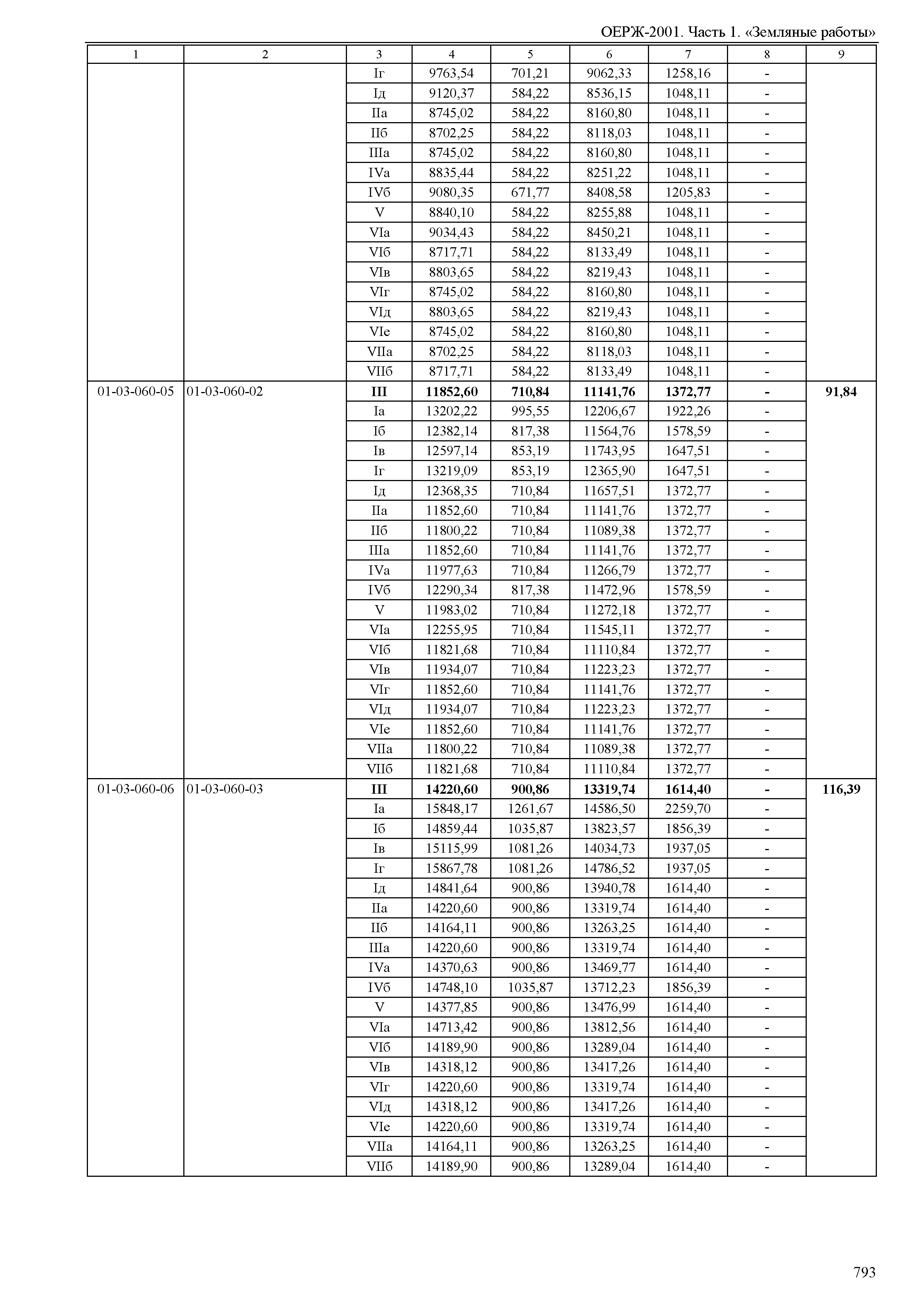 ОЕРЖ-2001. Часть 1. «Земляные работы»

| 1 | 2 | 3 | 4 | 5 | 6 | 7 | 8 | 9 |
|---|---|---|---|---|---|---|---|---|
| | | Iг | 9763,54 | 701,21 | 9062,33 | 1258,16 | - | |
| | | Iд | 9120,37 | 584,22 | 8536,15 | 1048,11 | - | |
| | | IIа | 8745,02 | 584,22 | 8160,80 | 1048,11 | - | |
| | | IIб | 8702,25 | 584,22 | 8118,03 | 1048,11 | - | |
| | | IIIа | 8745,02 | 584,22 | 8160,80 | 1048,11 | - | |
| | | IVа | 8835,44 | 584,22 | 8251,22 | 1048,11 | - | |
| | | IVб | 9080,35 | 671,77 | 8408,58 | 1205,83 | - | |
| | | V | 8840,10 | 584,22 | 8255,88 | 1048,11 | - | |
| | | VIа | 9034,43 | 584,22 | 8450,21 | 1048,11 | - | |
| | | VIб | 8717,71 | 584,22 | 8133,49 | 1048,11 | - | |
| | | VIв | 8803,65 | 584,22 | 8219,43 | 1048,11 | - | |
| | | VIг | 8745,02 | 584,22 | 8160,80 | 1048,11 | - | |
| | | VIд | 8803,65 | 584,22 | 8219,43 | 1048,11 | - | |
| | | VIе | 8745,02 | 584,22 | 8160,80 | 1048,11 | - | |
| | | VIIа | 8702,25 | 584,22 | 8118,03 | 1048,11 | - | |
| | | VIIб | 8717,71 | 584,22 | 8133,49 | 1048,11 | - | |
| 01-03-060-05 | 01-03-060-02 | **III** | **11852,60** | **710,84** | **11141,76** | **1372,77** | **-** | **91,84** |
| | | Iа | 13202,22 | 995,55 | 12206,67 | 1922,26 | - | |
| | | Iб | 12382,14 | 817,38 | 11564,76 | 1578,59 | - | |
| | | Iв | 12597,14 | 853,19 | 11743,95 | 1647,51 | - | |
| | | Iг | 13219,09 | 853,19 | 12365,90 | 1647,51 | - | |
| | | Iд | 12368,35 | 710,84 | 11657,51 | 1372,77 | - | |
| | | IIа | 11852,60 | 710,84 | 11141,76 | 1372,77 | - | |
| | | IIб | 11800,22 | 710,84 | 11089,38 | 1372,77 | - | |
| | | IIIа | 11852,60 | 710,84 | 11141,76 | 1372,77 | - | |
| | | IVа | 11977,63 | 710,84 | 11266,79 | 1372,77 | - | |
| | | IVб | 12290,34 | 817,38 | 11472,96 | 1578,59 | - | |
| | | V | 11983,02 | 710,84 | 11272,18 | 1372,77 | - | |
| | | VIа | 12255,95 | 710,84 | 11545,11 | 1372,77 | - | |
| | | VIб | 11821,68 | 710,84 | 11110,84 | 1372,77 | - | |
| | | VIв | 11934,07 | 710,84 | 11223,23 | 1372,77 | - | |
| | | VIг | 11852,60 | 710,84 | 11141,76 | 1372,77 | - | |
| | | VIд | 11934,07 | 710,84 | 11223,23 | 1372,77 | - | |
| | | VIе | 11852,60 | 710,84 | 11141,76 | 1372,77 | - | |
| | | VIIа | 11800,22 | 710,84 | 11089,38 | 1372,77 | - | |
| | | VIIб | 11821,68 | 710,84 | 11110,84 | 1372,77 | - | |
| 01-03-060-06 | 01-03-060-03 | **III** | **14220,60** | **900,86** | **13319,74** | **1614,40** | **-** | **116,39** |
| | | Iа | 15848,17 | 1261,67 | 14586,50 | 2259,70 | - | |
| | | Iб | 14859,44 | 1035,87 | 13823,57 | 1856,39 | - | |
| | | Iв | 15115,99 | 1081,26 | 14034,73 | 1937,05 | - | |
| | | Iг | 15867,78 | 1081,26 | 14786,52 | 1937,05 | - | |
| | | Iд | 14841,64 | 900,86 | 13940,78 | 1614,40 | - | |
| | | IIа | 14220,60 | 900,86 | 13319,74 | 1614,40 | - | |
| | | IIб | 14164,11 | 900,86 | 13263,25 | 1614,40 | - | |
| | | IIIа | 14220,60 | 900,86 | 13319,74 | 1614,40 | - | |
| | | IVа | 14370,63 | 900,86 | 13469,77 | 1614,40 | - | |
| | | IVб | 14748,10 | 1035,87 | 13712,23 | 1856,39 | - | |
| | | V | 14377,85 | 900,86 | 13476,99 | 1614,40 | - | |
| | | VIа | 14713,42 | 900,86 | 13812,56 | 1614,40 | - | |
| | | VIб | 14189,90 | 900,86 | 13289,04 | 1614,40 | - | |
| | | VIв | 14318,12 | 900,86 | 13417,26 | 1614,40 | - | |
| | | VIг | 14220,60 | 900,86 | 13319,74 | 1614,40 | - | |
| | | VIд | 14318,12 | 900,86 | 13417,26 | 1614,40 | - | |
| | | VIе | 14220,60 | 900,86 | 13319,74 | 1614,40 | - | |
| | | VIIа | 14164,11 | 900,86 | 13263,25 | 1614,40 | - | |
| | | VIIб | 14189,90 | 900,86 | 13289,04 | 1614,40 | - | |

793